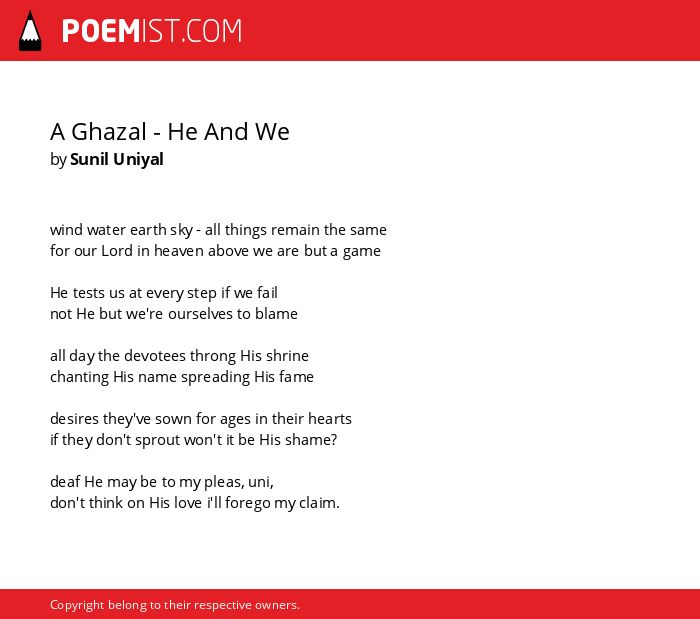 POEMIST.COM

A Ghazal - He And We
by Sunil Uniyal

wind water earth sky - all things remain the same
for our Lord in heaven above we are but a game

He tests us at every step if we fail
not He but we're ourselves to blame

all day the devotees throng His shrine
chanting His name spreading His fame

desires they've sown for ages in their hearts
if they don't sprout won't it be His shame?

deaf He may be to my pleas, uni,
don't think on His love i'll forego my claim.

Copyright belong to their respective owners.